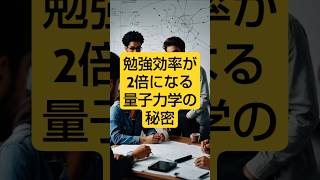 勉強効率が
2倍になる
量子力学の
秘密